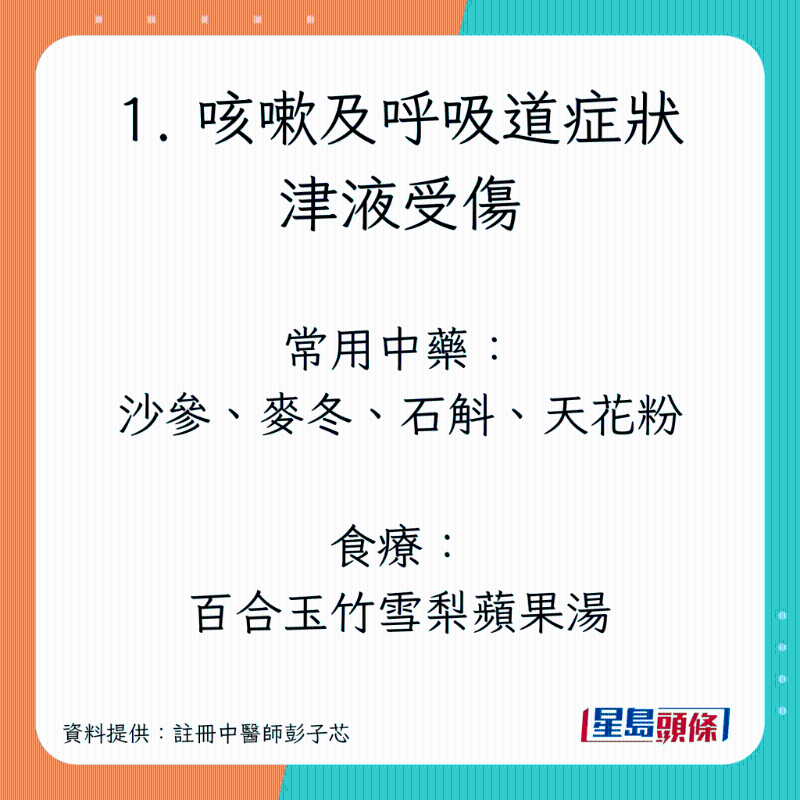 1. 咳嗽及呼吸道症狀
津液受傷

常用中藥：
沙參、麥冬、石斛、天花粉

食療：
百合玉竹雪梨蘋果湯

資料提供：註冊中醫師彭子芯

星島頭條